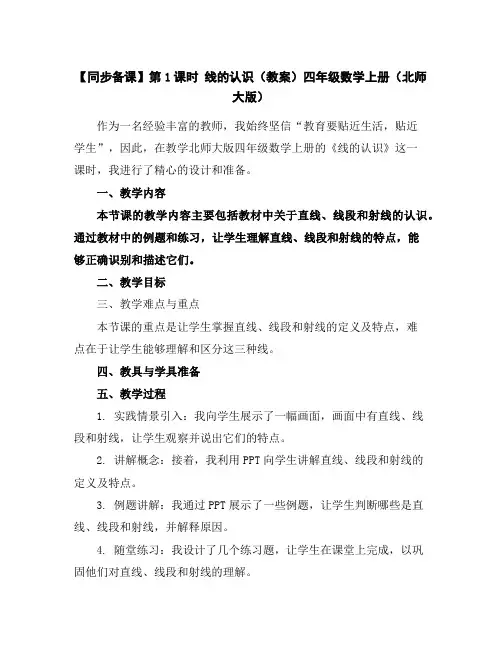 【同步备课】第 1 课时 线的认识（教案）四年级数学上册（北师大版）

作为一名经验丰富的教师，我始终坚信“教育要贴近生活，贴近学生”，因此，在教学北师大版四年级数学上册的《线的认识》这一课时，我进行了精心的设计和准备。

一、教学内容

本节课的教学内容主要包括教材中关于直线、线段和射线的认识。通过教材中的例题和练习，让学生理解直线、线段和射线的特点，能够正确识别和描述它们。

二、教学目标

三、教学难点与重点

本节课的重点是让学生掌握直线、线段和射线的定义及特点，难点在于让学生能够理解和区分这三种线。

四、教具与学具准备

五、教学过程

1. 实践情景引入：我向学生展示了一幅画面，画面中有直线、线段和射线，让学生观察并说出它们的特点。

2. 讲解概念：接着，我利用 PPT 向学生讲解直线、线段和射线的定义及特点。

3. 例题讲解：我通过 PPT 展示了一些例题，让学生判断哪些是直线、线段和射线，并解释原因。

4. 随堂练习：我设计了几个练习题，让学生在课堂上完成，以巩固他们对直线、线段和射线的理解。